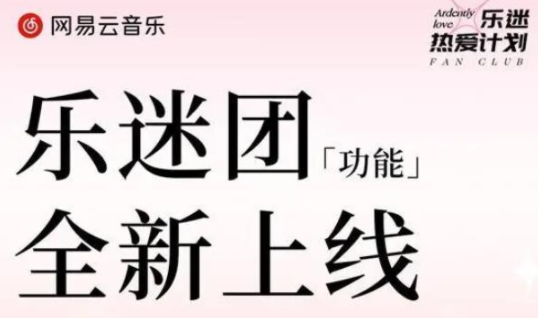 网易云音乐

Ardently love 乐迷 热爱计划 FAN CLUB

乐迷团「功能」
全新上线